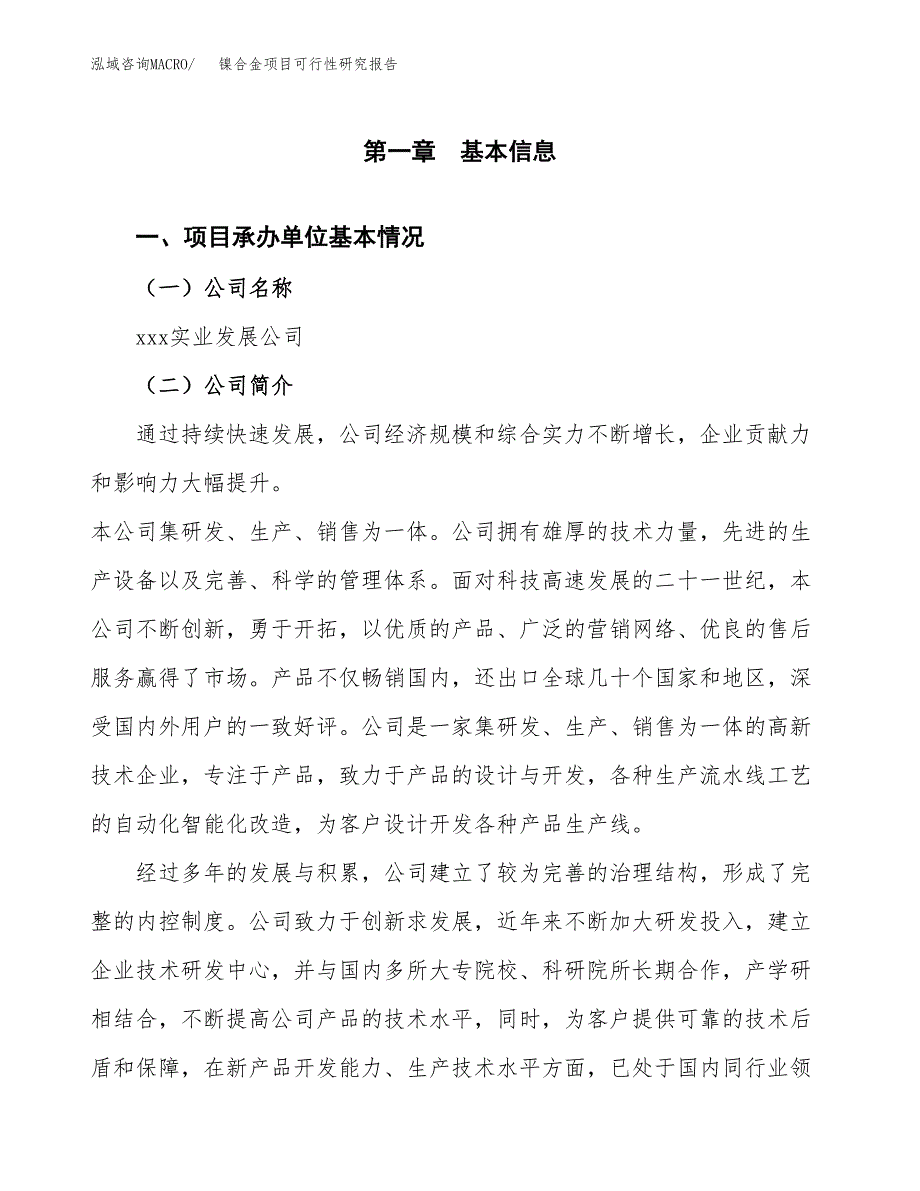 泓域咨询MACRO/　镍合金项目可行性研究报告

第一章　基本信息

一、项目承办单位基本情况

（一）公司名称

xxx实业发展公司

（二）公司简介

通过持续快速发展，公司经济规模和综合实力不断增长，企业贡献力和影响力大幅提升。

本公司集研发、生产、销售为一体。公司拥有雄厚的技术力量，先进的生产设备以及完善、科学的管理体系。面对科技高速发展的二十一世纪，本公司不断创新，勇于开拓，以优质的产品、广泛的营销网络、优良的售后服务赢得了市场。产品不仅畅销国内，还出口全球几十个国家和地区，深受国内外用户的一致好评。公司是一家集研发、生产、销售为一体的高新技术企业，专注于产品，致力于产品的设计与开发，各种生产流水线工艺的自动化智能化改造，为客户设计开发各种产品生产线。

经过多年的发展与积累，公司建立了较为完善的治理结构，形成了完整的内控制度。公司致力于创新求发展，近年来不断加大研发投入，建立企业技术研发中心，并与国内多所大专院校、科研院所长期合作，产学研相结合，不断提高公司产品的技术水平，同时，为客户提供可靠的技术后盾和保障，在新产品开发能力、生产技术水平方面，已处于国内同行业领